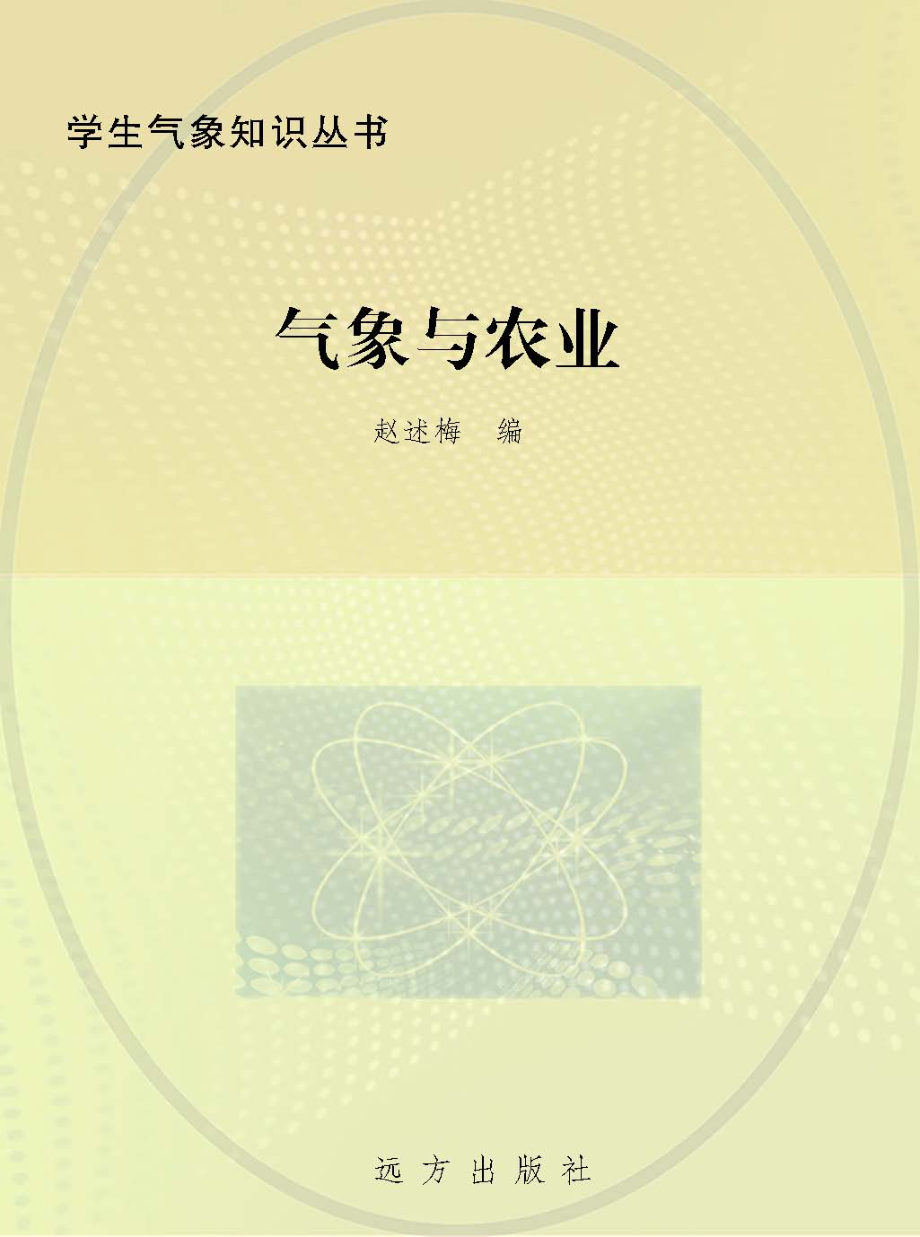 学生气象知识丛书

气象与农业

赵述梅 编

远方出版社